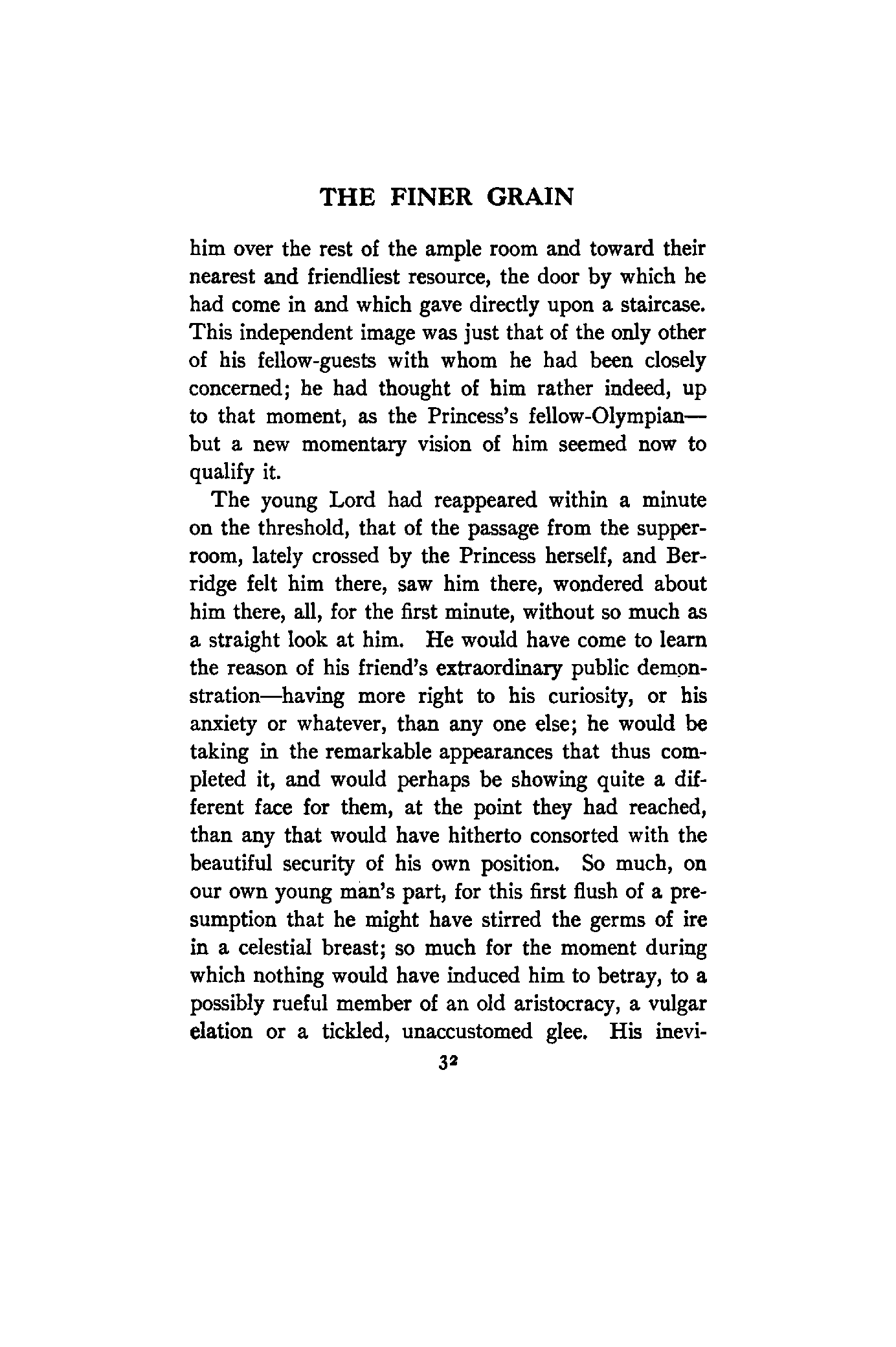 THE FINER GRAIN

him over the rest of the ample room and toward their nearest and friendliest resource, the door by which he had come in and which gave directly upon a staircase. This independent image was just that of the only other of his fellow-guests with whom he had been closely concerned; he had thought of him rather indeed, up to that moment, as the Princess's fellow-Olympian—but a new momentary vision of him seemed now to qualify it.

The young Lord had reappeared within a minute on the threshold, that of the passage from the supper-room, lately crossed by the Princess herself, and Berridge felt him there, saw him there, wondered about him there, all, for the first minute, without so much as a straight look at him. He would have come to learn the reason of his friend's extraordinary public demonstration—having more right to his curiosity, or his anxiety or whatever, than any one else; he would be taking in the remarkable appearances that thus completed it, and would perhaps be showing quite a different face for them, at the point they had reached, than any that would have hitherto consorted with the beautiful security of his own position. So much, on our own young man's part, for this first flush of a presumption that he might have stirred the germs of ire in a celestial breast; so much for the moment during which nothing would have induced him to betray, to a possibly rueful member of an old aristocracy, a vulgar elation or a tickled, unaccustomed glee. His inevi-

32